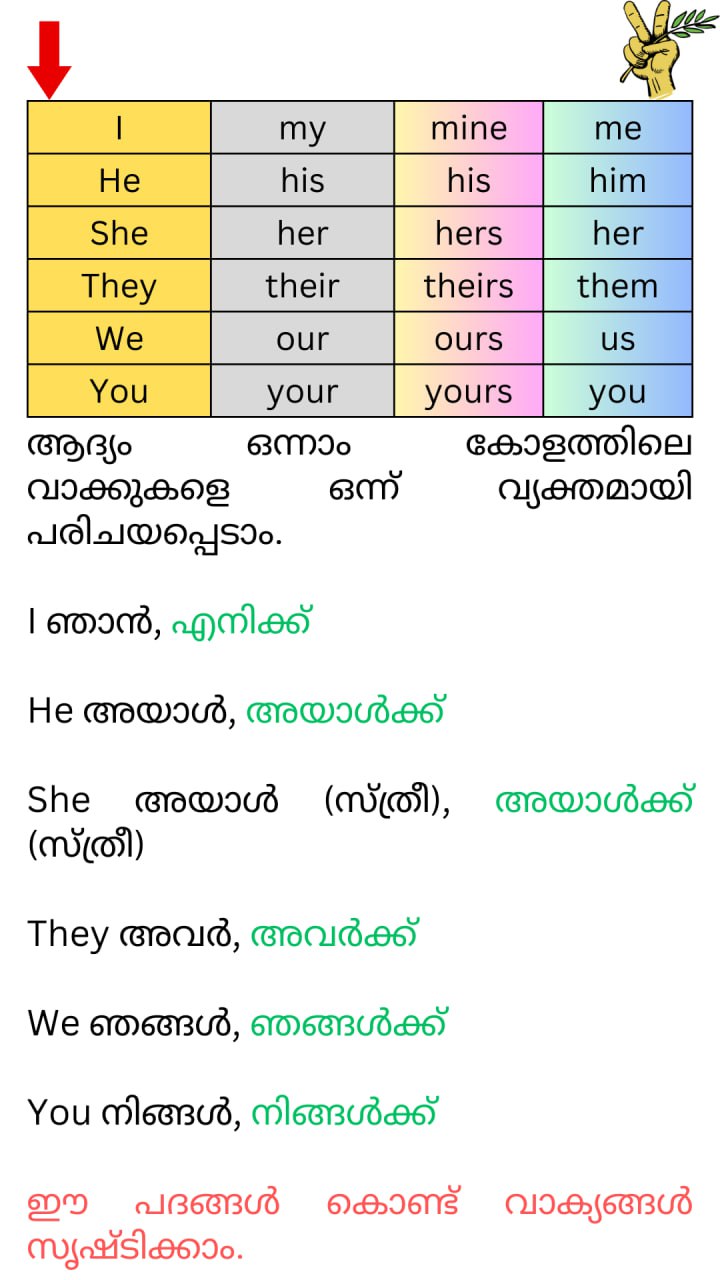 | I | my | mine | me |
|---|---|---|---|
| He | his | his | him |
| She | her | hers | her |
| They | their | theirs | them |
| We | our | ours | us |
| You | your | yours | you |

ആദ്യം ഒന്നാം കോളത്തിലെ വാക്കുകളെ ഒന്ന് വ്യക്തമായി പരിചയപ്പെടാം.

I ഞാൻ, എനിക്ക്

He അയാൾ, അയാൾക്ക്

She അയാൾ (സ്ത്രീ), അയാൾക്ക് (സ്ത്രീ)

They അവർ, അവർക്ക്

We ഞങ്ങൾ, ഞങ്ങൾക്ക്

You നിങ്ങൾ, നിങ്ങൾക്ക്

ഈ പദങ്ങൾ കൊണ്ട് വാക്യങ്ങൾ സൃഷ്ടിക്കാം.